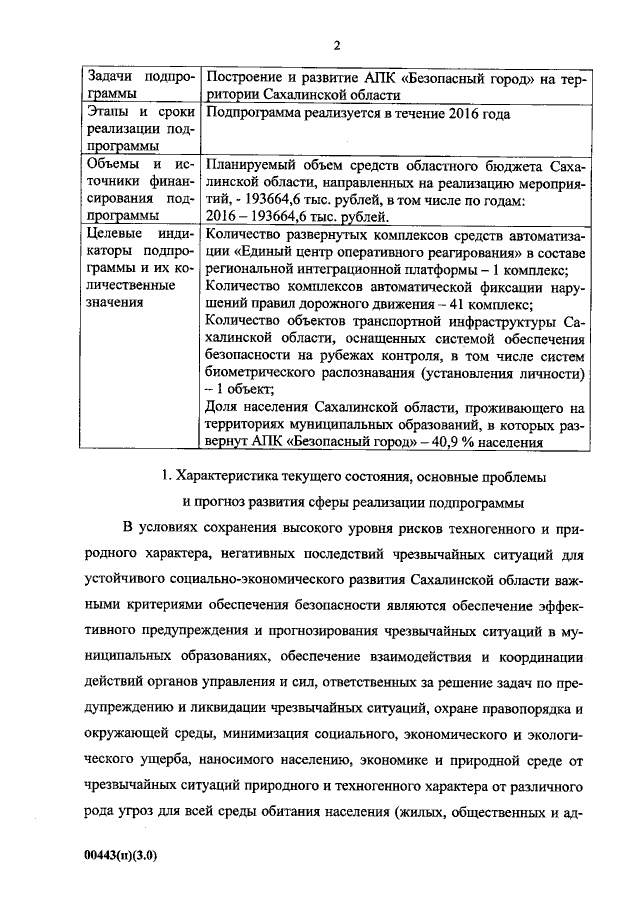 2

| Задачи подпрограммы | Построение и развитие АПК «Безопасный город» на территории Сахалинской области |
|---|---|
| Этапы и сроки реализации подпрограммы | Подпрограмма реализуется в течение 2016 года |
| Объемы и источники финансирования подпрограммы | Планируемый объем средств областного бюджета Сахалинской области, направленных на реализацию мероприятий, - 193664,6 тыс. рублей, в том числе по годам: 2016 – 193664,6 тыс. рублей. |
| Целевые индикаторы подпрограммы и их количественные значения | Количество развернутых комплексов средств автоматизации «Единый центр оперативного реагирования» в составе региональной интеграционной платформы – 1 комплекс; Количество комплексов автоматической фиксации нарушений правил дорожного движения – 41 комплекс; Количество объектов транспортной инфраструктуры Сахалинской области, оснащенных системой обеспечения безопасности на рубежах контроля, в том числе систем биометрического распознавания (установления личности) – 1 объект; Доля населения Сахалинской области, проживающего на территориях муниципальных образований, в которых развернут АПК «Безопасный город» – 40,9 % населения |

1. Характеристика текущего состояния, основные проблемы и прогноз развития сферы реализации подпрограммы

В условиях сохранения высокого уровня рисков техногенного и природного характера, негативных последствий чрезвычайных ситуаций для устойчивого социально-экономического развития Сахалинской области важными критериями обеспечения безопасности являются обеспечение эффективного предупреждения и прогнозирования чрезвычайных ситуаций в муниципальных образованиях, обеспечение взаимодействия и координации действий органов управления и сил, ответственных за решение задач по предупреждению и ликвидации чрезвычайных ситуаций, охране правопорядка и окружающей среды, минимизация социального, экономического и экологического ущерба, наносимого населению, экономике и природной среде от чрезвычайных ситуаций природного и техногенного характера от различного рода угроз для всей среды обитания населения (жилых, общественных и ад-

00443(п)(3.0)